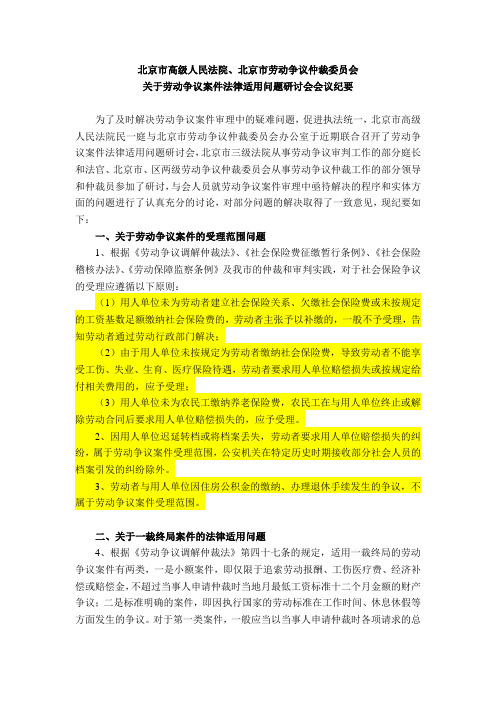 北京市高级人民法院、北京市劳动争议仲裁委员会
关于劳动争议案件法律适用问题研讨会会议纪要

为了及时解决劳动争议案件审理中的疑难问题，促进执法统一，北京市高级人民法院民一庭与北京市劳动争议仲裁委员会办公室于近期联合召开了劳动争议案件法律适用问题研讨会，北京市三级法院从事劳动争议审判工作的部分庭长和法官、北京市、区两级劳动争议仲裁委员会从事劳动争议仲裁工作的部分领导和仲裁员参加了研讨，与会人员就劳动争议案件审理中亟待解决的程序和实体方面的问题进行了认真充分的讨论，对部分问题的解决取得了一致意见，现纪要如下：

一、关于劳动争议案件的受理范围问题

1、根据《劳动争议调解仲裁法》、《社会保险费征缴暂行条例》、《社会保险稽核办法》、《劳动保障监察条例》及我市的仲裁和审判实践，对于社会保险争议的受理应遵循以下原则：

（1）用人单位未为劳动者建立社会保险关系、欠缴社会保险费或未按规定的工资基数足额缴纳社会保险费的，劳动者主张予以补缴的，一般不予受理，告知劳动者通过劳动行政部门解决；

（2）由于用人单位未按规定为劳动者缴纳社会保险费，导致劳动者不能享受工伤、失业、生育、医疗保险待遇，劳动者要求用人单位赔偿损失或按规定给付相关费用的，应予受理；

（3）用人单位未为农民工缴纳养老保险费，农民工在与用人单位终止或解除劳动合同后要求用人单位赔偿损失的，应予受理。

2、因用人单位迟延转档或将档案丢失，劳动者要求用人单位赔偿损失的纠纷，属于劳动争议案件受理范围，公安机关在特定历史时期接收部分社会人员的档案引发的纠纷除外。

3、劳动者与用人单位因住房公积金的缴纳、办理退休手续发生的争议，不属于劳动争议案件受理范围。

二、关于一裁终局案件的法律适用问题

4、根据《劳动争议调解仲裁法》第四十七条的规定，适用一裁终局的劳动争议案件有两类，一是小额案件，即仅限于追索劳动报酬、工伤医疗费、经济补偿或赔偿金，不超过当事人申请仲裁时当地月最低工资标准十二个月金额的财产争议；二是标准明确的案件，即因执行国家的劳动标准在工作时间、休息休假等方面发生的争议。对于第一类案件，一般应当以当事人申请仲裁时各项请求的总